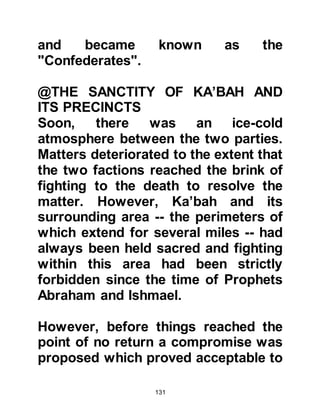 and became known as the "Confederates".

@THE SANCTITY OF KA'BAH AND ITS PRECINCTS
Soon, there was an ice-cold atmosphere between the two parties. Matters deteriorated to the extent that the two factions reached the brink of fighting to the death to resolve the matter. However, Ka'bah and its surrounding area -- the perimeters of which extend for several miles -- had always been held sacred and fighting within this area had been strictly forbidden since the time of Prophets Abraham and Ishmael.

However, before things reached the point of no return a compromise was proposed which proved acceptable to

131